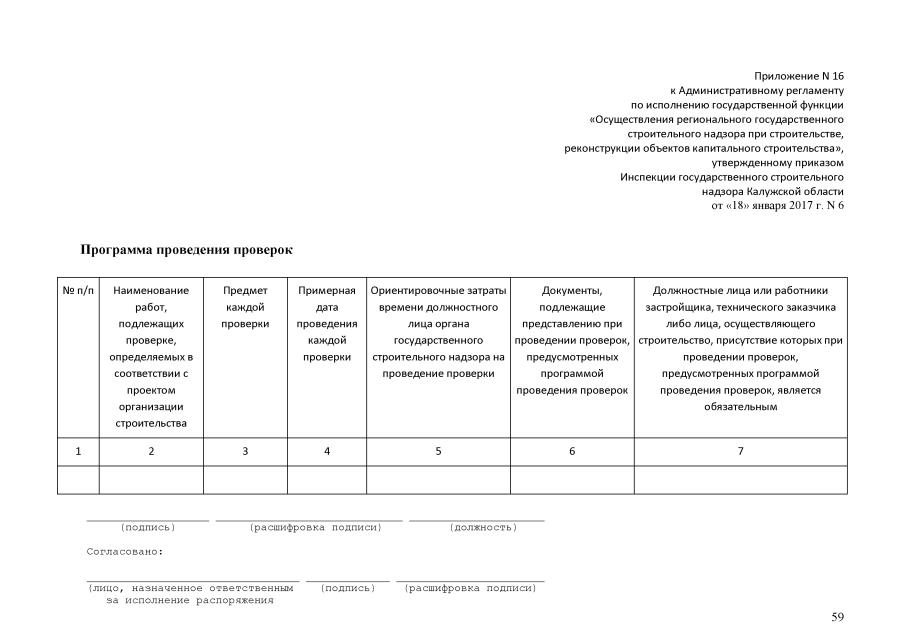 Приложение N 16
к Административному регламенту
по исполнению государственной функции
«Осуществления регионального государственного
строительного надзора при строительстве,
реконструкции объектов капитального строительства»,
утвержденному приказом
Инспекции государственного строительного
надзора Калужской области
от «18» января 2017 г. N 6

Программа проведения проверок

| № п/п | Наименование работ, подлежащих проверке, определяемых в соответствии с проектом организации строительства | Предмет каждой проверки | Примерная дата проведения каждой проверки | Ориентировочные затраты времени должностного лица органа государственного строительного надзора на проведение проверки | Документы, подлежащие представлению при проведении проверок, предусмотренных программой проведения проверок | Должностные лица или работники застройщика, технического заказчика либо лица, осуществляющего строительство, присутствие которых при проведении проверок, предусмотренных программой проведения проверок, является обязательным |
|---|---|---|---|---|---|---|
| 1 | 2 | 3 | 4 | 5 | 6 | 7 |
| | | | | | | |

(подпись) (расшифровка подписи) (должность)

Согласовано:

(лицо, назначенное ответственным за исполнение распоряжения (подпись) (расшифровка подписи)

59